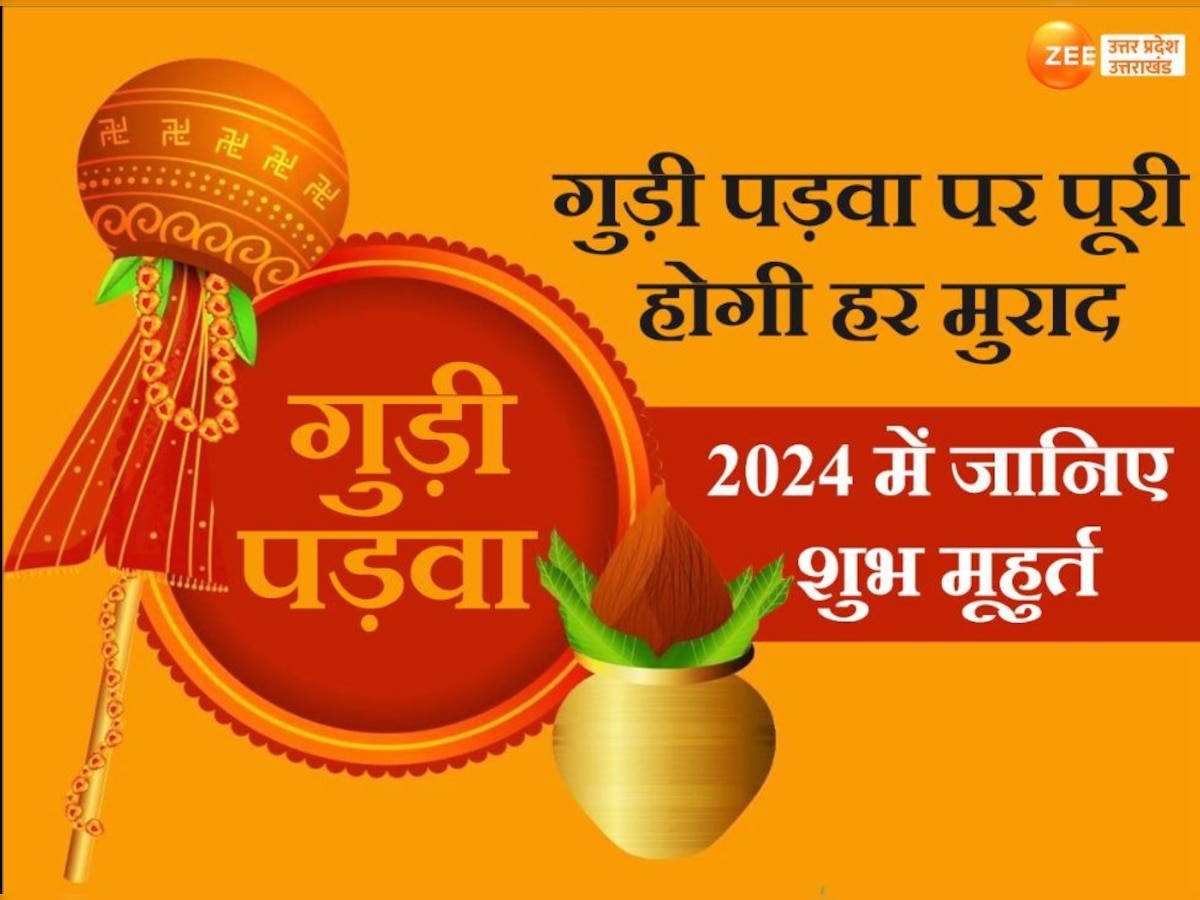 ZEE उत्तर प्रदेश उत्तराखंड

गुड़ी पड़वा पर पूरी होगी हर मुराद

गुड़ी पड़वा

2024 में जानिए शुभ मूहुर्त